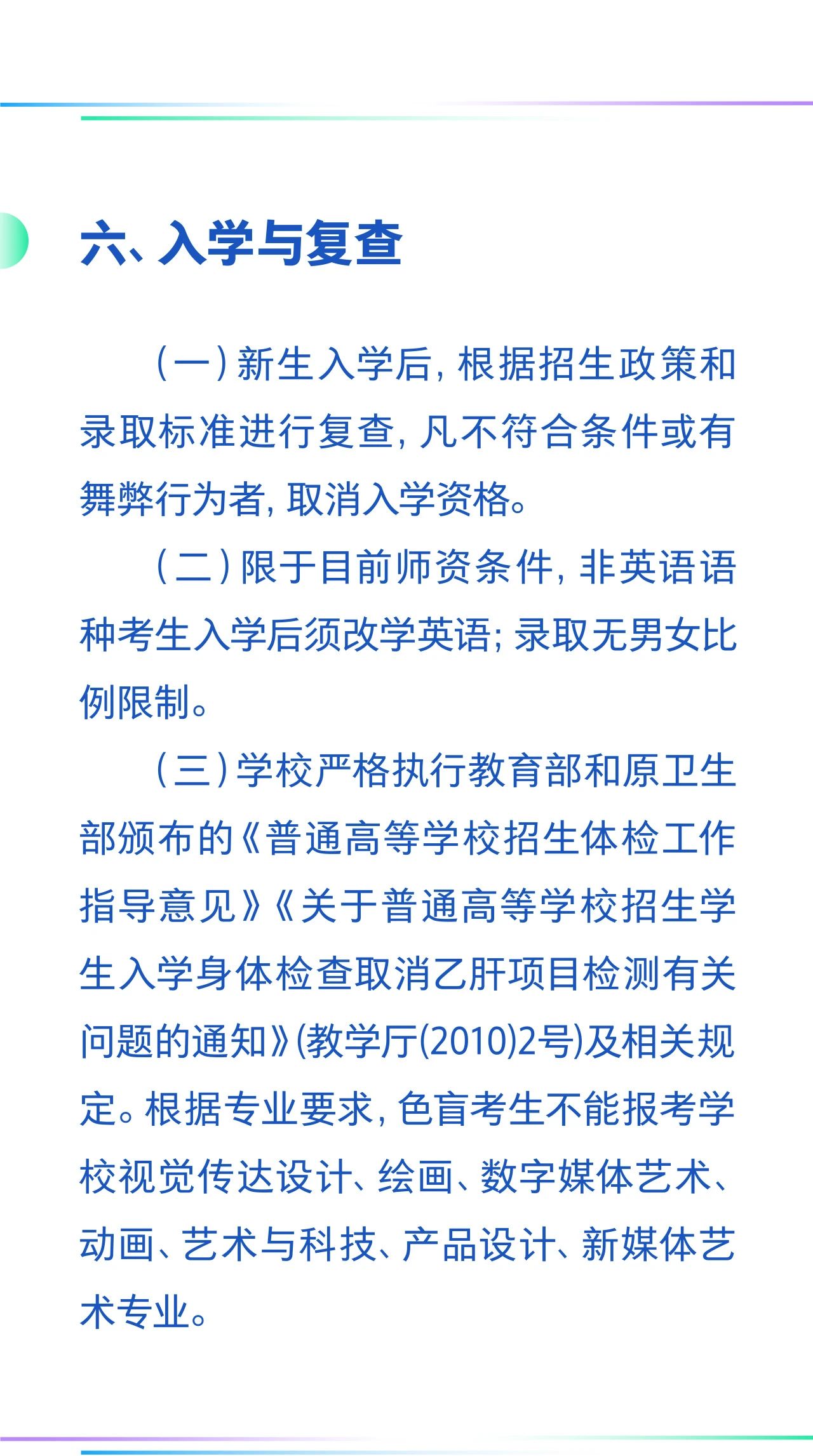 六、入学与复查

（一）新生入学后，根据招生政策和录取标准进行复查，凡不符合条件或有舞弊行为者，取消入学资格。

（二）限于目前师资条件，非英语语种考生入学后须改学英语；录取无男女比例限制。

（三）学校严格执行教育部和原卫生部颁布的《普通高等学校招生体检工作指导意见》《关于普通高等学校招生学生入学身体检查取消乙肝项目检测有关问题的通知》(教学厅(2010)2号)及相关规定。根据专业要求，色盲考生不能报考学校视觉传达设计、绘画、数字媒体艺术、动画、艺术与科技、产品设计、新媒体艺术专业。